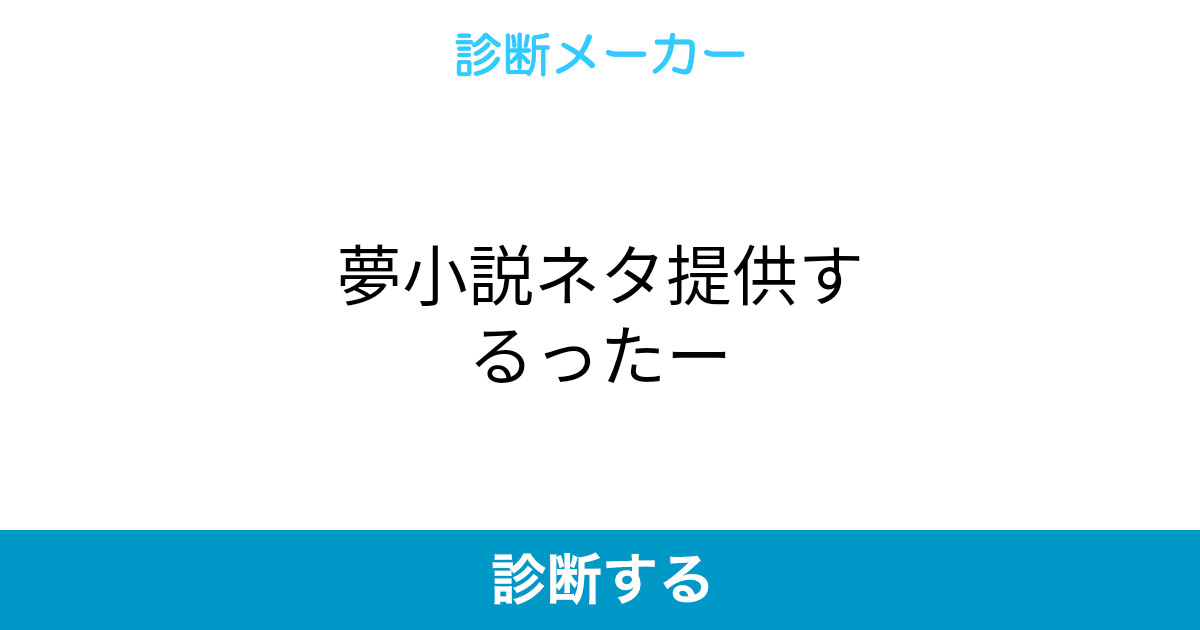 診断メーカー

夢小説ネタ提供するったー

診断する